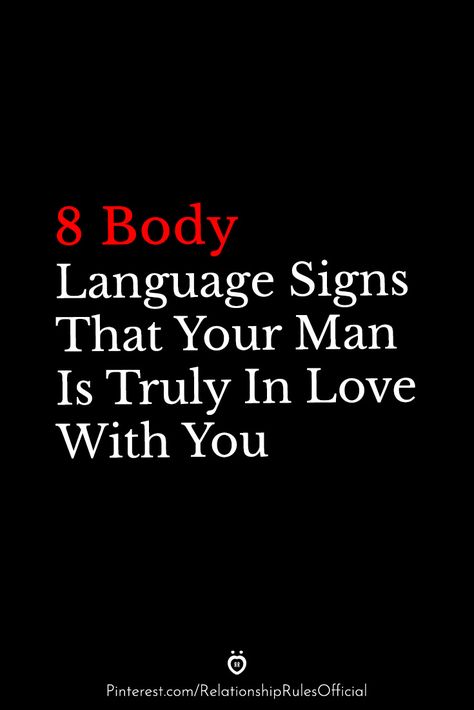 8 Body Language Signs That Your Man Is Truly In Love With You

Pinterest.com/RelationshipRulesOfficial